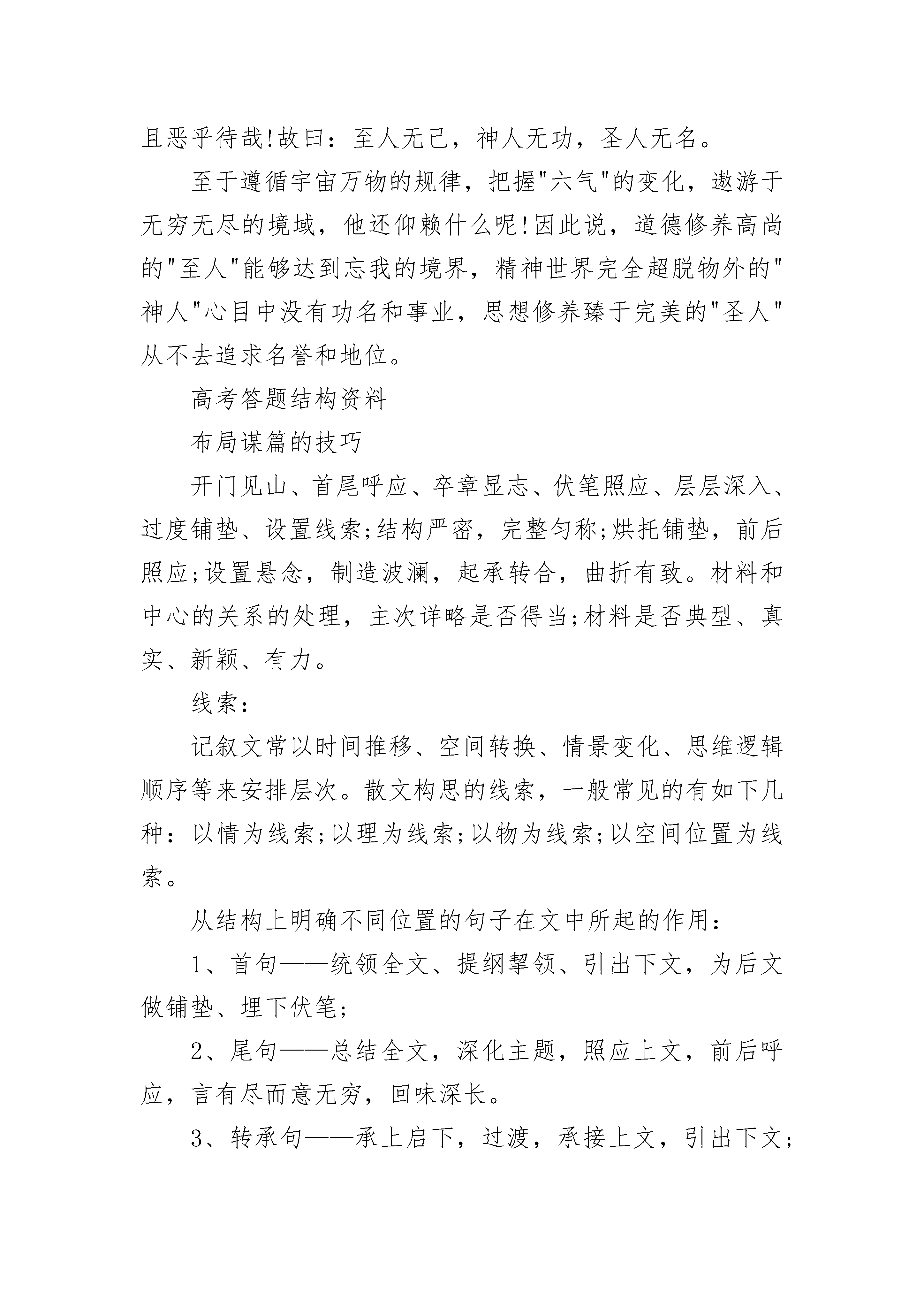 且恶乎待哉!故曰：至人无己，神人无功，圣人无名。

至于遵循宇宙万物的规律，把握"六气"的变化，遨游于无穷无尽的境域，他还仰赖什么呢!因此说，道德修养高尚的"至人"能够达到忘我的境界，精神世界完全超脱物外的"神人"心目中没有功名和事业，思想修养臻于完美的"圣人"从不去追求名誉和地位。

高考答题结构资料

布局谋篇的技巧

开门见山、首尾呼应、卒章显志、伏笔照应、层层深入、过度铺垫、设置线索;结构严密，完整匀称;烘托铺垫，前后照应;设置悬念，制造波澜，起承转合，曲折有致。材料和中心的关系的处理，主次详略是否得当;材料是否典型、真实、新颖、有力。

线索：

记叙文常以时间推移、空间转换、情景变化、思维逻辑顺序等来安排层次。散文构思的线索，一般常见的有如下几种：以情为线索;以理为线索;以物为线索;以空间位置为线索。

从结构上明确不同位置的句子在文中所起的作用：

1、首句——统领全文、提纲挈领、引出下文，为后文做铺垫、埋下伏笔;

2、尾句——总结全文，深化主题，照应上文，前后呼应，言有尽而意无穷，回味深长。

3、转承句——承上启下，过渡，承接上文，引出下文;